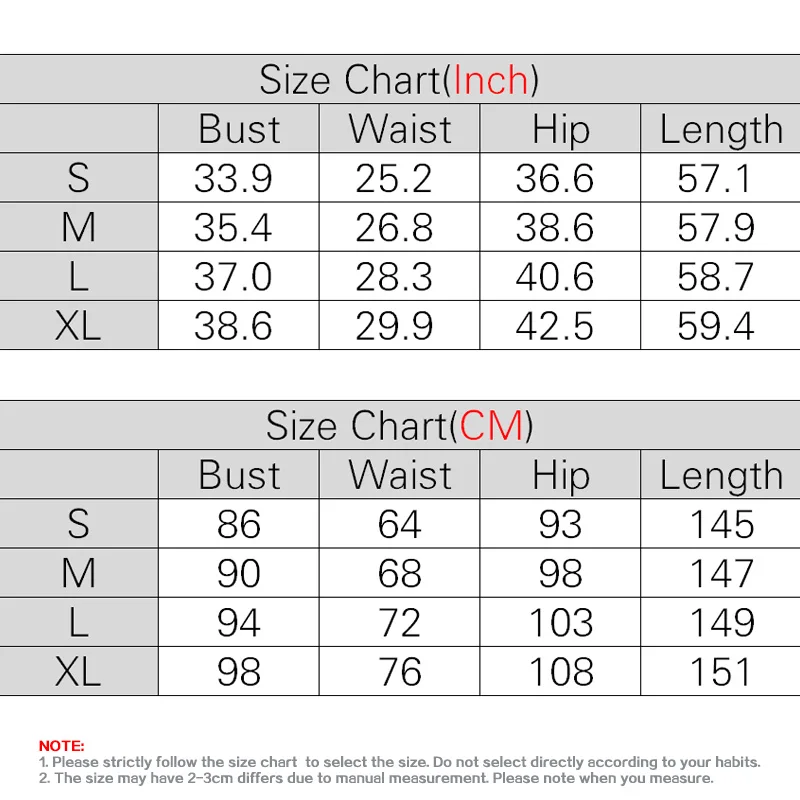 Size Chart(Inch)

| | Bust | Waist | Hip | Length |
|---|---|---|---|---|
| S | 33.9 | 25.2 | 36.6 | 57.1 |
| M | 35.4 | 26.8 | 38.6 | 57.9 |
| L | 37.0 | 28.3 | 40.6 | 58.7 |
| XL | 38.6 | 29.9 | 42.5 | 59.4 |

Size Chart(CM)

| | Bust | Waist | Hip | Length |
|---|---|---|---|---|
| S | 86 | 64 | 93 | 145 |
| M | 90 | 68 | 98 | 147 |
| L | 94 | 72 | 103 | 149 |
| XL | 98 | 76 | 108 | 151 |

NOTE:
1. Please strictly follow the size chart to select the size. Do not select directly according to your habits.
2. The size may have 2-3cm differs due to manual measurement. Please note when you measure.